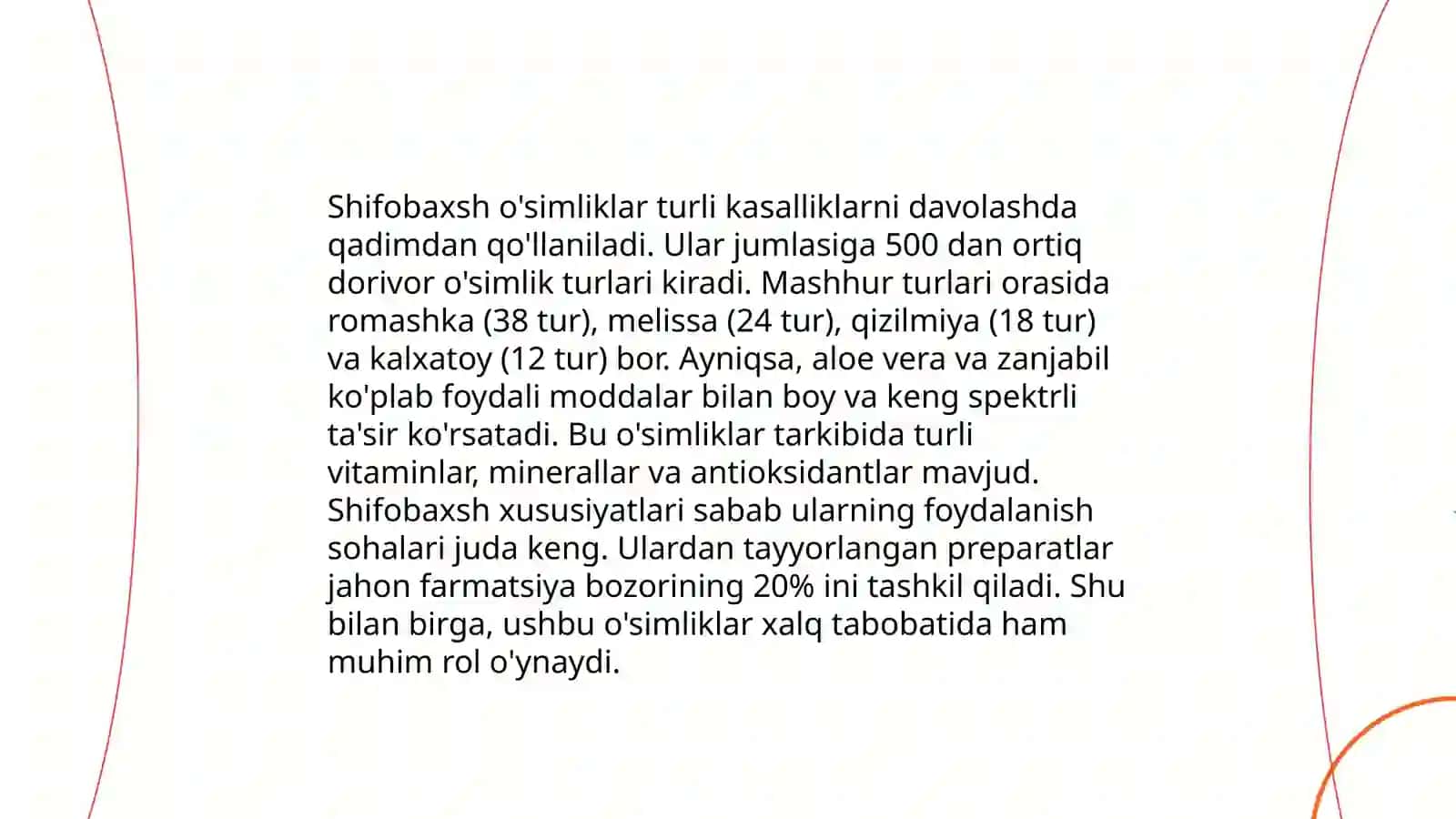 Shifobaxsh o'simliklar turli kasalliklarni davolashda qadimdan qo'llaniladi. Ular jumlasiga 500 dan ortiq dorivor o'simlik turlari kiradi. Mashhur turlari orasida romashka (38 tur), melissa (24 tur), qizilmiya (18 tur) va kalxatoy (12 tur) bor. Ayniqsa, aloe vera va zanjabil ko'plab foydali moddalar bilan boy va keng spektrli ta'sir ko'rsatadi. Bu o'simliklar tarkibida turli vitaminlar, minerallar va antioksidantlar mavjud. Shifobaxsh xususiyatlari sabab ularning foydalanish sohalari juda keng. Ulardan tayyorlangan preparatlar jahon farmatsiya bozorining 20% ini tashkil qiladi. Shu bilan birga, ushbu o'simliklar xalq tabobatida ham muhim rol o'ynaydi.